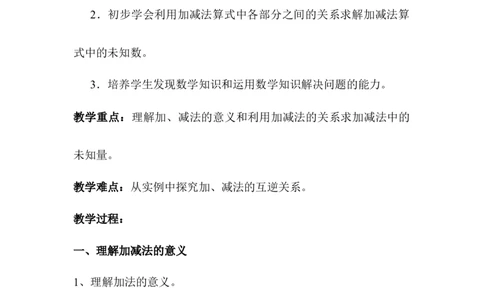 2．初步学会利用加减法算式中各部分之间的关系求解加减法算式中的未知数。

3．培养学生发现数学知识和运用数学知识解决问题的能力。

教学重点：理解加、减法的意义和利用加减法的关系求加减法中的未知量。

教学难点：从实例中探究加、减法的互逆关系。

教学过程：

一、理解加减法的意义

1、理解加法的意义。